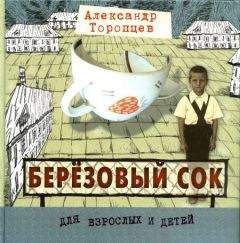 Александр Торопцев

БЕРЁЗОВЫЙ СОК

ДЛЯ ВЗРОСЛЫХ И ДЕТЕЙ